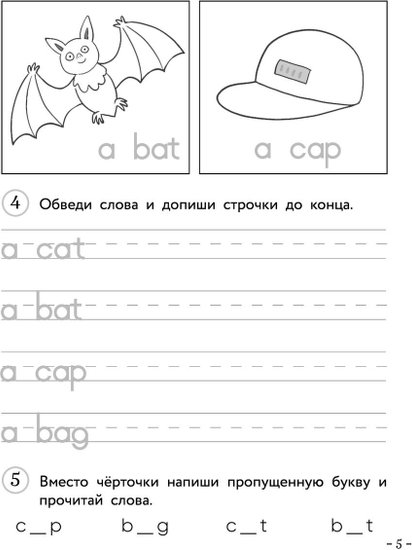 a bat

a cap

4 Обведи слова и допиши строчки до конца.

a cat

a bat

a cap

a bag

5 Вместо чёрточки напиши пропущенную букву и прочитай слова.

c_p b_g c_t b_t

- 5 -